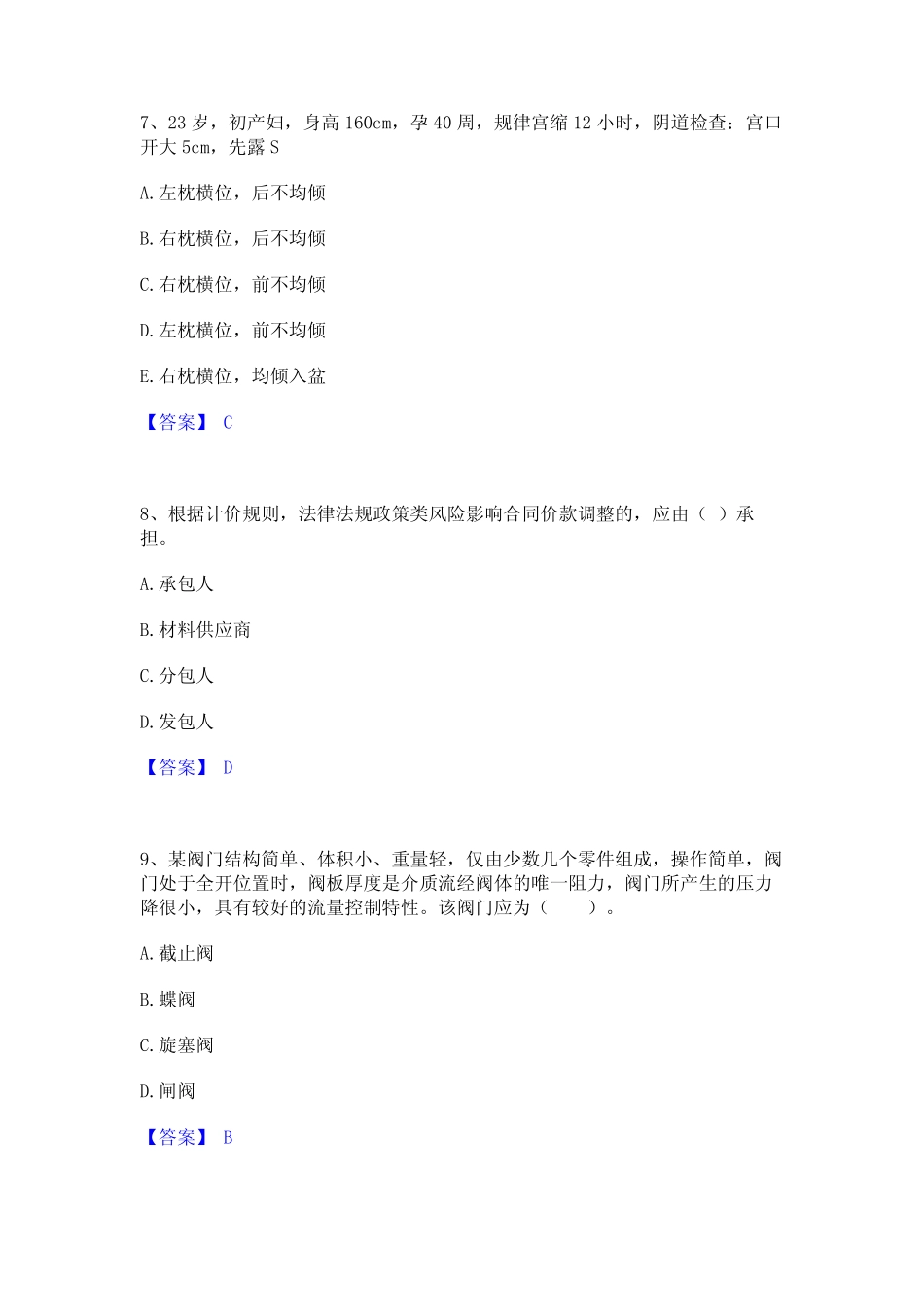 7、23 岁，初产妇，身高 160cm，孕 40 周，规律宫缩 12 小时，阴道检查：宫口开大 5cm，先露 S

A. 左枕横位，后不均倾

B. 右枕横位，后不均倾

C. 右枕横位，前不均倾

D. 左枕横位，前不均倾

E. 右枕横位，均倾入盆

【答案】 C

8、根据计价规则，法律法规政策类风险影响合同价款调整的，应由（ ）承担。

A. 承包人

B. 材料供应商

C. 分包人

D. 发包人

【答案】 D

9、某阀门结构简单、体积小、重量轻，仅由少数几个零件组成，操作简单，阀门处于全开位置时，阀板厚度是介质流经阀体的唯一阻力，阀门所产生的压力降很小，具有较好的流量控制特性。该阀门应为（　　）。

A. 截止阀

B. 蝶阀

C. 旋塞阀

D. 闸阀

【答案】 B